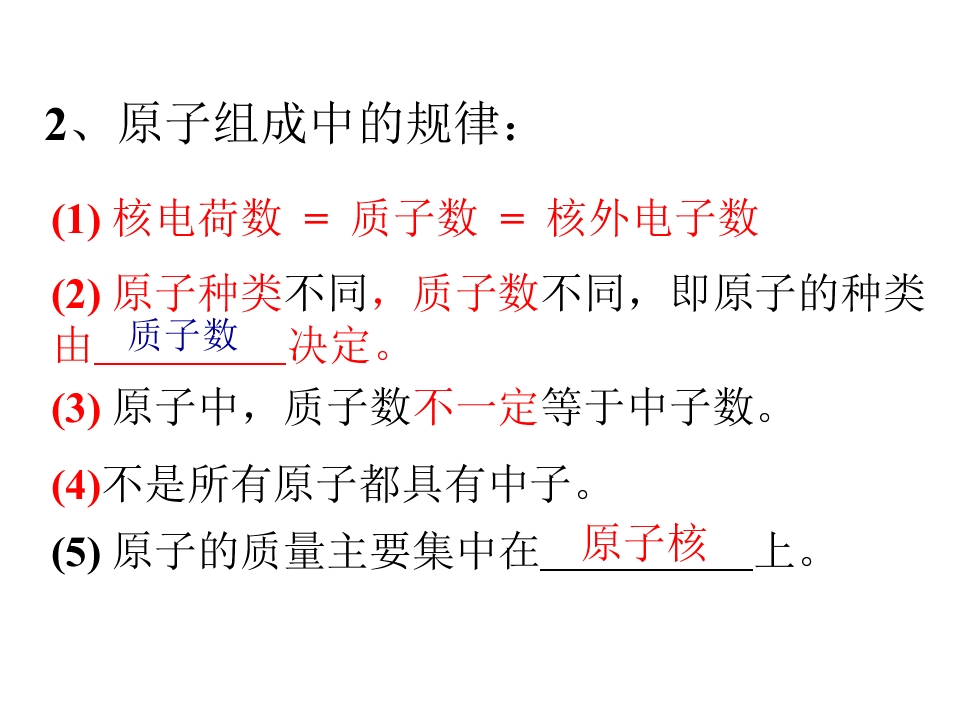 2、原子组成中的规律：

(1)核电荷数 = 质子数 = 核外电子数

(2)原子种类不同，质子数不同，即原子的种类由质子数决定。

(3)原子中，质子数不一定等于中子数。

(4)不是所有原子都具有中子。

(5)原子的质量主要集中在原子核上。